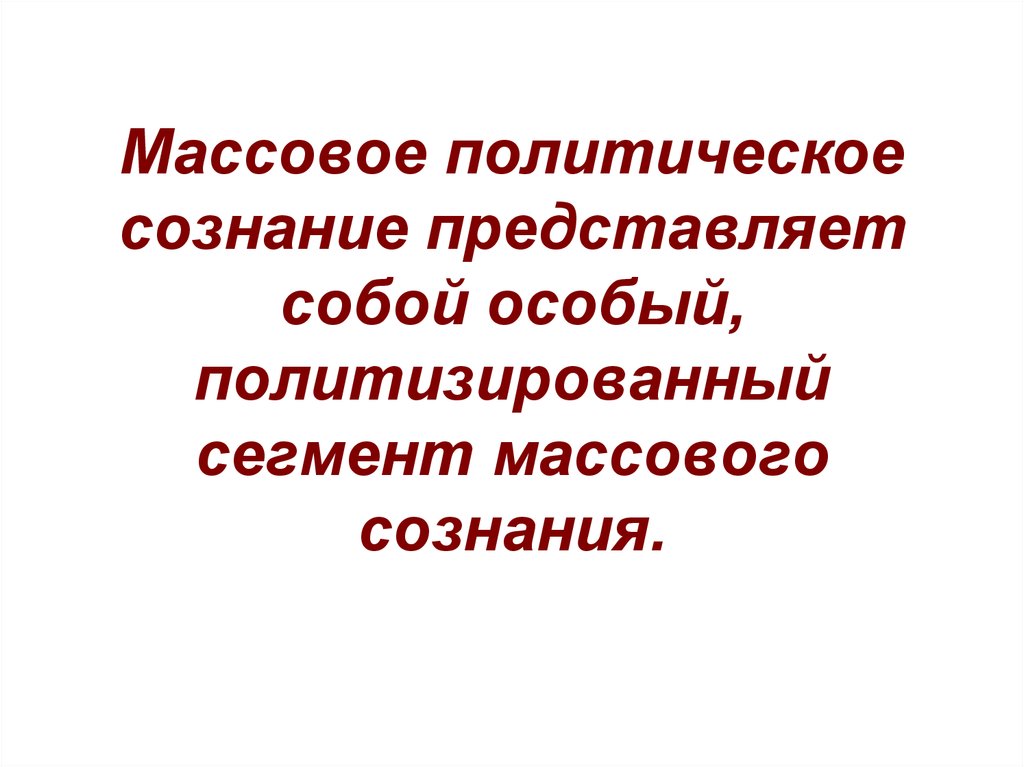 Массовое политическое сознание представляет собой особый, политизированный сегмент массового сознания.